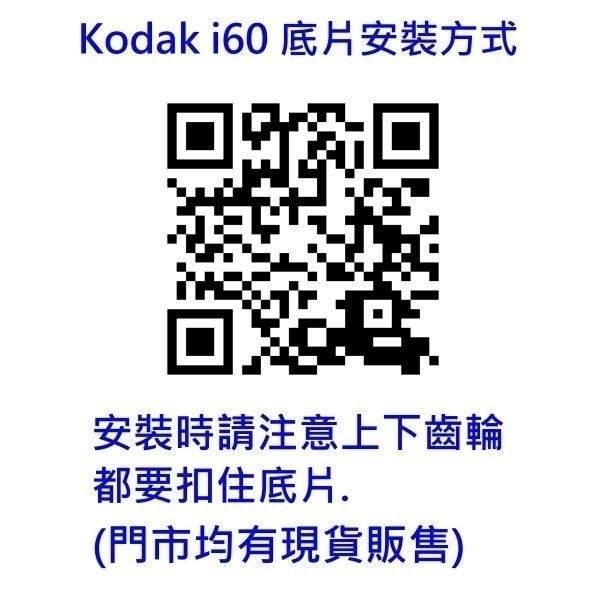 Kodak i60 底片安裝方式

安裝時請注意上下齒輪都要扣住底片.
(門市均有現貨販售)